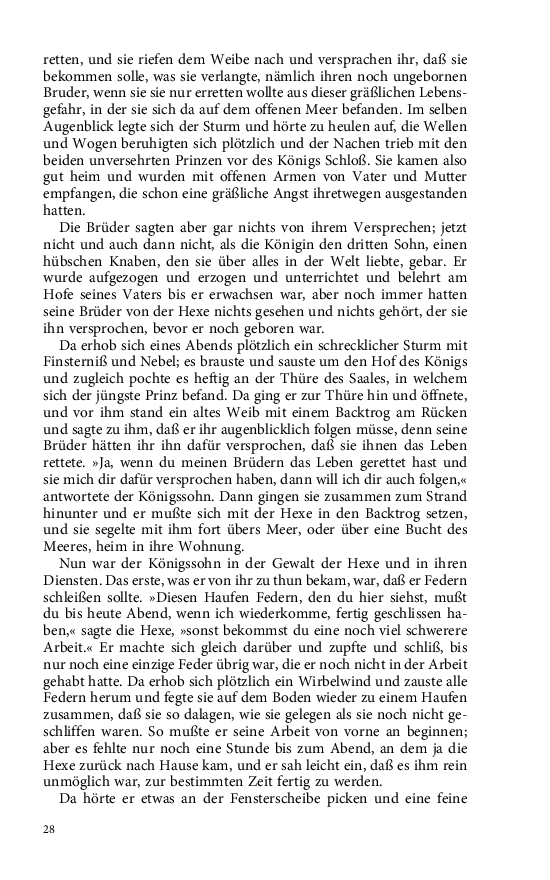 retten, und sie riefen dem Weibe nach und versprachen ihr, daß sie bekommen solle, was sie verlangte, nämlich ihren noch ungebornen Bruder, wenn sie sie nur erretten wollte aus dieser gräßlichen Lebensgefahr, in der sie sich da auf dem offenen Meer befanden. Im selben Augenblick legte sich der Sturm und hörte zu heulen auf, die Wellen und Wogen beruhigten sich plötzlich und der Nachen trieb mit den beiden unversehrten Prinzen vor des Königs Schloß. Sie kamen also gut heim und wurden mit offenen Armen von Vater und Mutter empfangen, die schon eine gräßliche Angst ihretwegen ausgestanden hatten.

Die Brüder sagten aber gar nichts von ihrem Versprechen; jetzt nicht und auch dann nicht, als die Königin den dritten Sohn, einen hübschen Knaben, den sie über alles in der Welt liebte, gebar. Er wurde aufgezogen und erzogen und unterrichtet und belehrt am Hofe seines Vaters bis er erwachsen war, aber noch immer hatten seine Brüder von der Hexe nichts gesehen und nichts gehört, der sie ihn versprochen, bevor er noch geboren war.

Da erhob sich eines Abends plötzlich ein schrecklicher Sturm mit Finsterniß und Nebel; es brauste und sauste um den Hof des Königs und zugleich pochte es heftig an der Thüre des Saales, in welchem sich der jüngste Prinz befand. Da ging er zur Thüre hin und öffnete, und vor ihm stand ein altes Weib mit einem Backtrog am Rücken und sagte zu ihm, daß er ihr augenblicklich folgen müsse, denn seine Brüder hätten ihr ihn dafür versprochen, daß sie ihnen das Leben rettete. »Ja, wenn du meinen Brüdern das Leben gerettet hast und sie mich dir dafür versprochen haben, dann will ich dir auch folgen,« antwortete der Königssohn. Dann gingen sie zusammen zum Strand hinunter und er mußte sich mit der Hexe in den Backtrog setzen, und sie segelte mit ihm fort übers Meer, oder über eine Bucht des Meeres, heim in ihre Wohnung.

Nun war der Königssohn in der Gewalt der Hexe und in ihren Diensten. Das erste, was er von ihr zu thun bekam, war, daß er Federn schleißen sollte. »Diesen Haufen Federn, den du hier siehst, mußt du bis heute Abend, wenn ich wiederkomme, fertig geschlissen haben,« sagte die Hexe, »sonst bekommst du eine noch viel schwerere Arbeit.« Er machte sich gleich darüber und zupfte und schliß, bis nur noch eine einzige Feder übrig war, die er noch nicht in der Arbeit gehabt hatte. Da erhob sich plötzlich ein Wirbelwind und zauste alle Federn herum und fegte sie auf dem Boden wieder zu einem Haufen zusammen, daß sie so dalagen, wie sie gelegen als sie noch nicht geschliffen waren. So mußte er seine Arbeit von vorne an beginnen; aber es fehlte nur noch eine Stunde bis zum Abend, an dem ja die Hexe zurück nach Hause kam, und er sah leicht ein, daß es ihm rein unmöglich war, zur bestimmten Zeit fertig zu werden.

Da hörte er etwas an der Fensterscheibe picken und eine feine

28